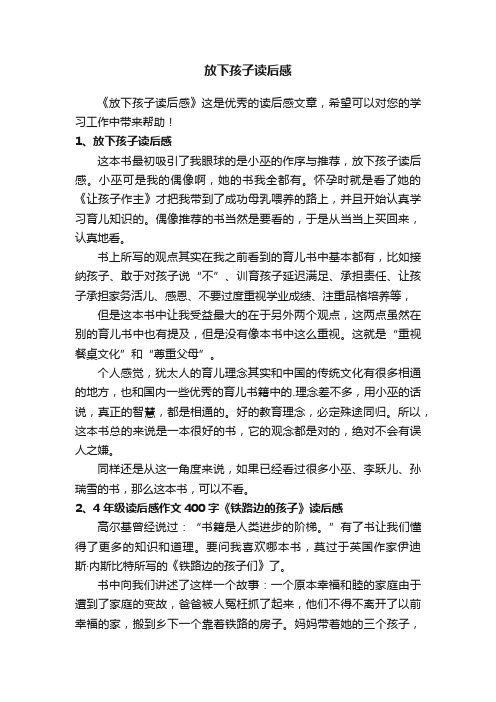 放下孩子读后感

《放下孩子读后感》这是优秀的读后感文章，希望可以对您的学习工作中带来帮助！

1、放下孩子读后感

这本书最初吸引了我眼球的是小巫的作序与推荐，放下孩子读后感。小巫可是我的偶像啊，她的书我全都有。怀孕时就是看了她的《让孩子作主》才把我带到了成功母乳喂养的路上，并且开始认真学习育儿知识的。偶像推荐的书当然是要看的，于是从当当上买回来，认真地看。

书上所写的观点其实在我之前看到的育儿书中基本都有，比如接纳孩子、敢于对孩子说“不”、训育孩子延迟满足、承担责任、让孩子承担家务活儿、感恩、不要过度重视学业成绩、注重品格培养等，

但是这本书中让我受益最大的在于另外两个观点，这两点虽然在别的育儿书中也有提及，但是没有像本书中这么重视。这就是“重视餐桌文化”和“尊重父母”。

个人感觉，犹太人的育儿理念其实和中国的传统文化有很多相通的地方，也和国内一些优秀的育儿书籍中的.理念差不多，用小巫的话说，真正的智慧，都是相通的。好的教育理念，必定殊途同归。所以，这本书总的来说是一本很好的书，它的观念都是对的，绝对不会有误人之嫌。

同样还是从这一角度来说，如果已经看过很多小巫、李跃儿、孙瑞雪的书，那么这本书，可以不看。

2、4年级读后感作文400字《铁路边的孩子》读后感

高尔基曾经说过：“书籍是人类进步的阶梯。”有了书让我们懂得了更多的知识和道理。要问我喜欢哪本书，莫过于英国作家伊迪斯·内斯比特所写的《铁路边的孩子们》了。

书中向我们讲述了这样一个故事：一个原本幸福和睦的家庭由于遭到了家庭的变故，爸爸被人冤枉抓了起来，他们不得不离开了以前幸福的家，搬到乡下一个靠着铁路的房子。妈妈带着她的三个孩子，